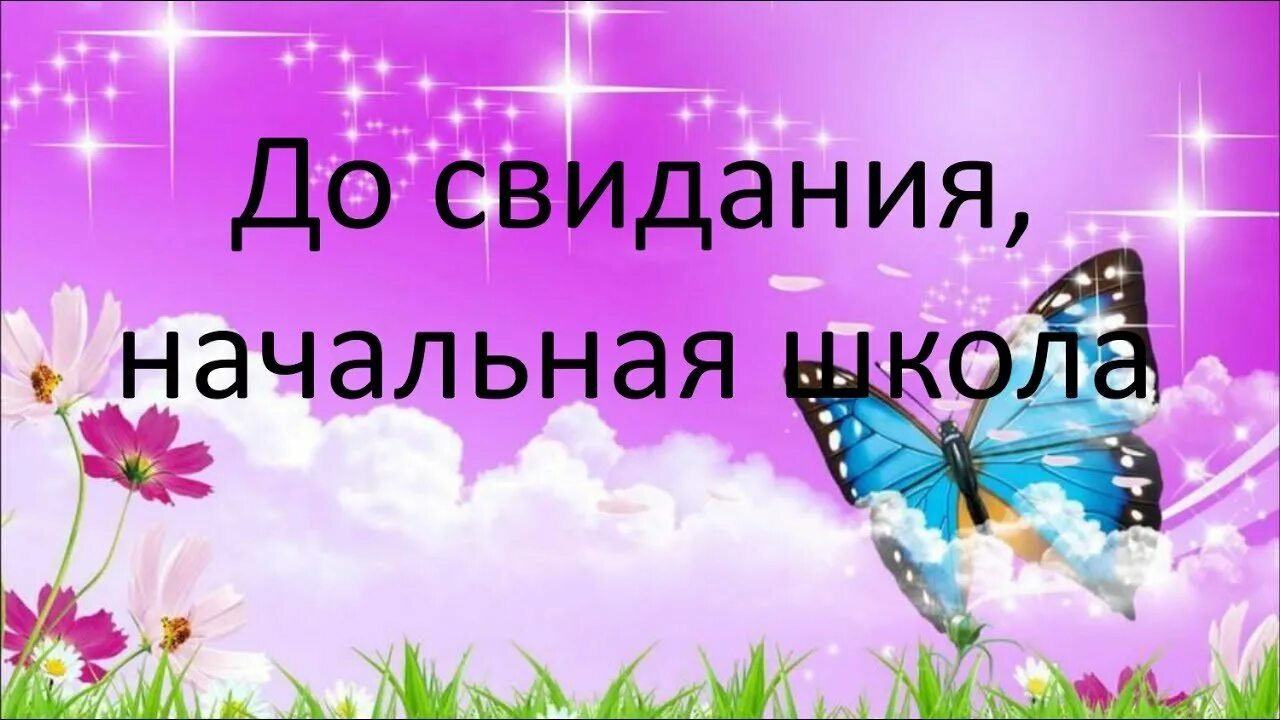 До свидания,
начальная школа